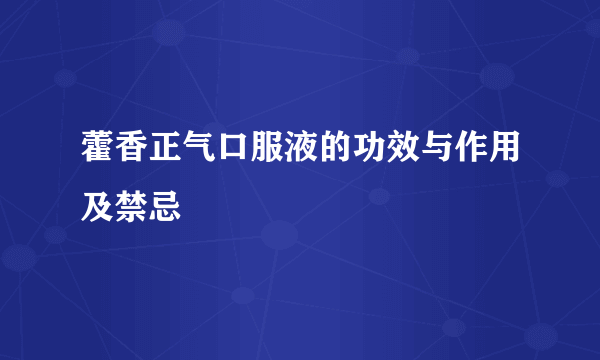 藿香正气口服液的功效与作用及禁忌